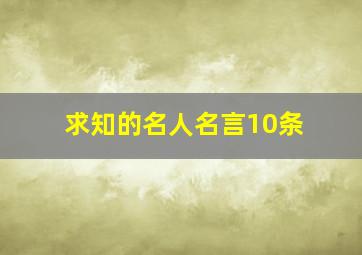 求知的名人名言10条